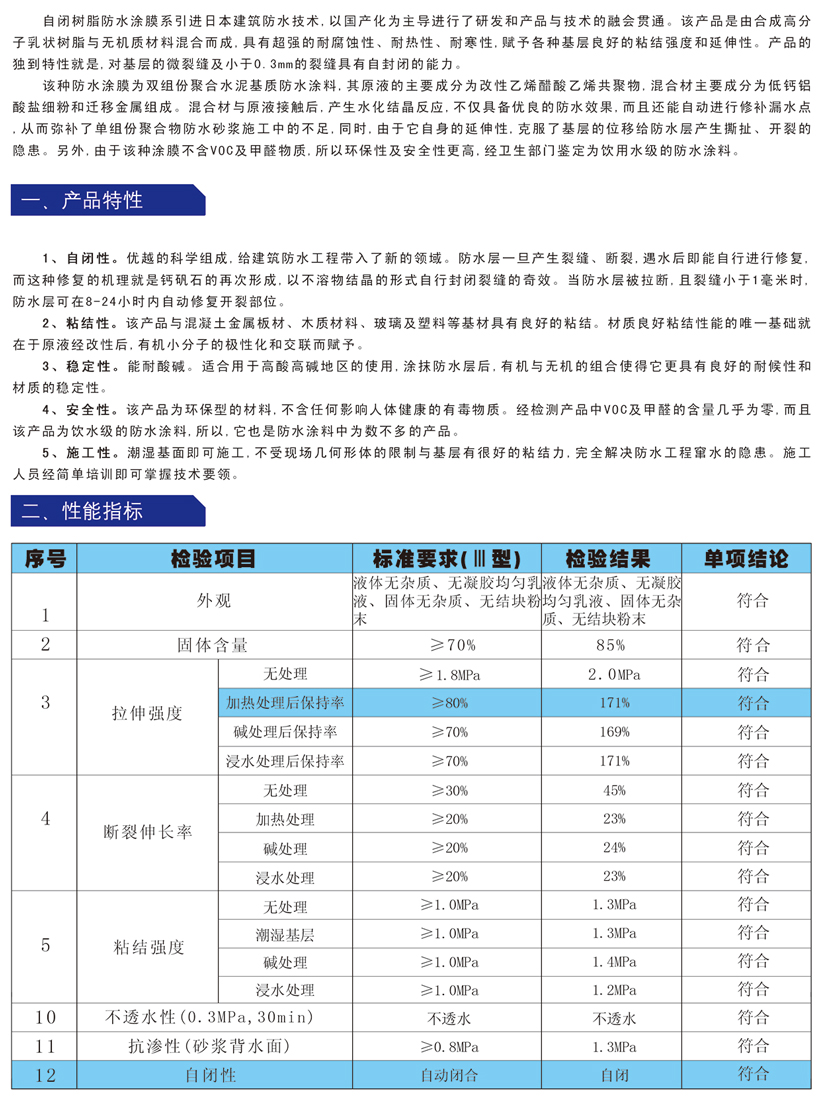 自闭树脂防水涂膜系引进日本建筑防水技术，以国产化为主导进行了研发和产品与技术的融会贯通。该产品是由合成高分子乳状树脂与无机质材料混合而成，具有超强的耐腐蚀性、耐热性、耐寒性，赋予各种基层良好的粘结强度和延伸性。产品的独到特性就是，对基层的微裂缝及小于0.3mm的裂缝具有自封闭的能力。

该种防水涂膜为双组份聚合水泥基质防水涂料，其原液的主要成分为改性乙烯醋酸乙烯共聚物，混合材主要成分为低钙铝酸盐细粉和迁移金属组成。混合材与原液接触后，产生水化结晶反应，不仅具备优良的防水效果，而且还能自动进行修补漏水点，从而弥补了单组份聚合物防水砂浆施工中的不足，同时，由于它自身的延伸性，克服了基层的位移给防水层产生撕扯、开裂的隐患。另外，由于该种涂膜不含VOC及甲醛物质，所以环保性及安全性更高，经卫生部门鉴定为饮用水级的防水涂料。

一、产品特性

1、自闭性。优越的科学组成，给建筑防水工程带入了新的领域。防水层一旦产生裂缝、断裂，遇水后即能自行进行修复，而这种修复的机理就是钙矾石的再次形成，以不溶物结晶的形式自行封闭裂缝的奇效。当防水层被拉断，且裂缝小于1毫米时，防水层可在8-24小时内自动修复开裂部位。

2、粘结性。该产品与混凝土金属板材、木质材料、玻璃及塑料等基材具有良好的粘结。材质良好粘结性能的唯一基础就在于原液经改性后，有机小分子的极性化和交联而赋予。

3、稳定性。能耐酸碱。适合用于高酸高碱地区的使用，涂抹防水层后，有机与无机的组合使得它更具有良好的耐候性和材质的稳定性。

4、安全性。该产品为环保型的材料，不含任何影响人体健康的有毒物质。经检测产品中VOC及甲醛的含量几乎为零，而且该产品为饮水级的防水涂料，所以，它也是防水涂料中为数不多的产品。

5、施工性。潮湿基面即可施工，不受现场几何形体的限制与基层有很好的粘结力，完全解决防水工程窜水的隐患。施工人员经简单培训即可掌握技术要领。

二、性能指标

| 序号 | 检验项目 | | 标准要求(Ⅱ型) | 检验结果 | 单项结论 |
|---|---|---|---|---|---|
| 1 | 外观 | | 液体无杂质、无凝胶均匀乳液、固体无杂质、无结块粉末 | 液体无杂质、无凝胶均匀乳液、固体无杂质、无结块粉末 | 符合 |
| 2 | 固体含量 | | ≥70% | 85% | 符合 |
| 3 | 拉伸强度 | 无处理 | ≥1.8MPa | 2.0MPa | 符合 |
| | | 加热处理后保持率 | ≥80% | 171% | 符合 |
| | | 碱处理后保持率 | ≥70% | 169% | 符合 |
| | | 浸水处理后保持率 | ≥70% | 171% | 符合 |
| 4 | 断裂伸长率 | 无处理 | ≥30% | 45% | 符合 |
| | | 加热处理 | ≥20% | 23% | 符合 |
| | | 碱处理 | ≥20% | 24% | 符合 |
| | | 浸水处理 | ≥20% | 23% | 符合 |
| 5 | 粘结强度 | 无处理 | ≥1.0MPa | 1.3MPa | 符合 |
| | | 潮湿基层 | ≥1.0MPa | 1.3MPa | 符合 |
| | | 碱处理 | ≥1.0MPa | 1.4MPa | 符合 |
| | | 浸水处理 | ≥1.0MPa | 1.2MPa | 符合 |
| 10 | 不透水性(0.3MPa,30min) | | 不透水 | 不透水 | 符合 |
| 11 | 抗渗性(砂浆背水面) | | ≥0.8MPa | 1.3MPa | 符合 |
| 12 | 自闭性 | | 自动闭合 | 自闭 | 符合 |